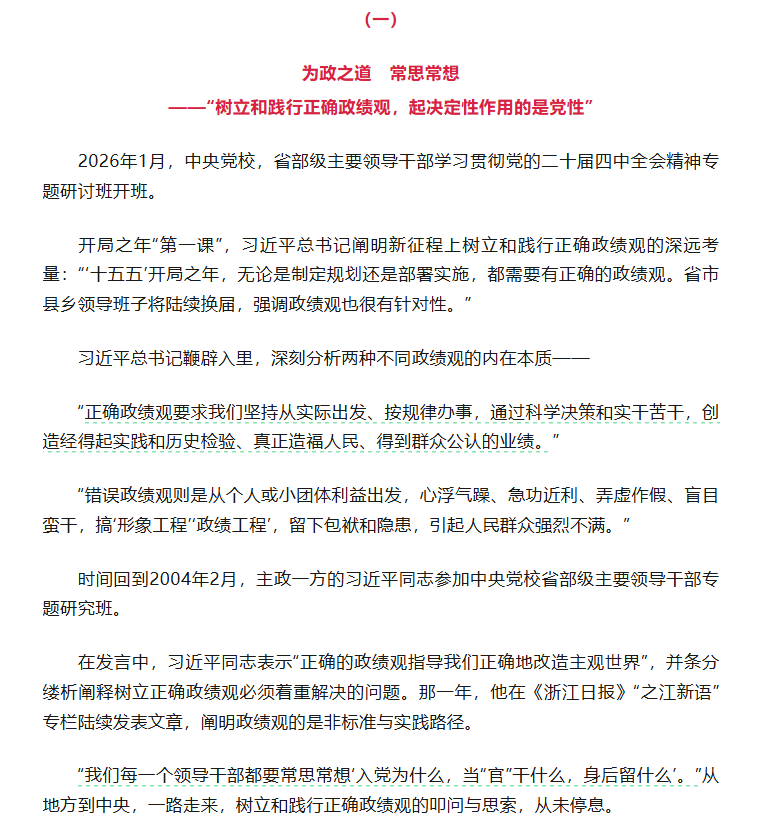 （一）

为政之道　常思常想
——“树立和践行正确政绩观，起决定性作用的是党性”

2026年1月，中央党校，省部级主要领导干部学习贯彻党的二十届四中全会精神专题研讨班开班。

开局之年“第一课”，习近平总书记阐明新征程上树立和践行正确政绩观的深远考量：“‘十五五’开局之年，无论是制定规划还是部署实施，都需要有正确的政绩观。省市县乡领导班子将陆续换届，强调政绩观也很有针对性。”

习近平总书记鞭辟入里，深刻分析两种不同政绩观的内在本质——

“正确政绩观要求我们坚持从实际出发、按规律办事，通过科学决策和实干苦干，创造经得起实践和历史检验、真正造福人民、得到群众公认的业绩。”

“错误政绩观则是从个人或小团体利益出发，心浮气躁、急功近利、弄虚作假、盲目蛮干，搞‘形象工程’‘政绩工程’，留下包袱和隐患，引起人民群众强烈不满。”

时间回到2004年2月，主政一方的习近平同志参加中央党校省部级主要领导干部专题研究班。

在发言中，习近平同志表示“正确的政绩观指导我们正确地改造主观世界”，并条分缕析阐释树立正确政绩观必须着重解决的问题。那一年，他在《浙江日报》“之江新语”专栏陆续发表文章，阐明政绩观的是非标准与实践路径。

“我们每一个领导干部都要常思常想‘入党为什么，当“官”干什么，身后留什么’。”从地方到中央，一路走来，树立和践行正确政绩观的叩问与思索，从未停息。